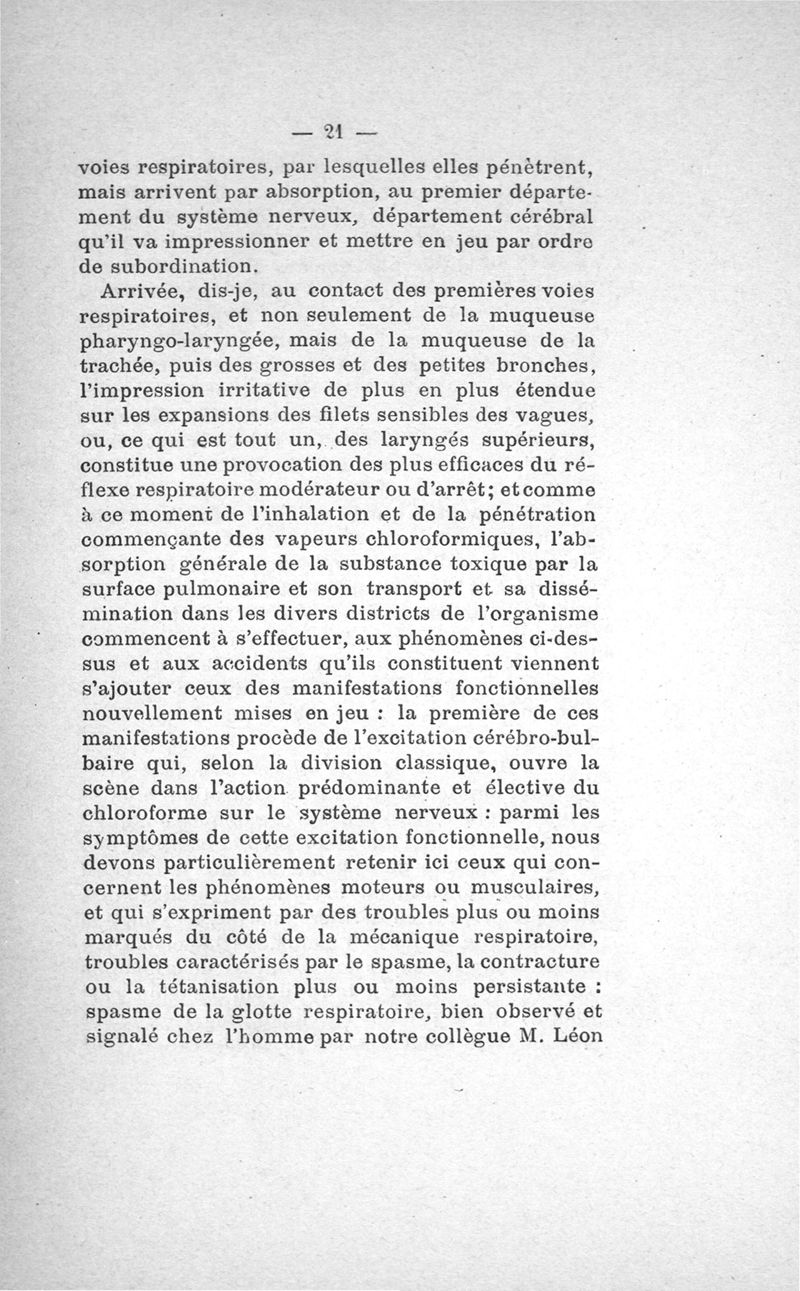 — 21 —

voies respiratoires, par lesquelles elles pénètrent, mais arrivent par absorption, au premier département du système nerveux, département cérébral qu'il va impressionner et mettre en jeu par ordre de subordination.

Arrivée, dis-je, au contact des premières voies respiratoires, et non seulement de la muqueuse pharyngo-laryngée, mais de la muqueuse de la trachée, puis des grosses et des petites bronches, l'impression irritative de plus en plus étendue sur les expansions des filets sensibles des vagues, ou, ce qui est tout un, des laryngés supérieurs, constitue une provocation des plus efficaces du réflexe respiratoire modérateur ou d'arrêt; et comme à ce moment de l'inhalation et de la pénétration commençante des vapeurs chloroformiques, l'absorption générale de la substance toxique par la surface pulmonaire et son transport et sa dissémination dans les divers districts de l'organisme commencent à s'effectuer, aux phénomènes ci-dessus et aux accidents qu'ils constituent viennent s'ajouter ceux des manifestations fonctionnelles nouvellement mises en jeu : la première de ces manifestations procède de l'excitation cérébro-bulbaire qui, selon la division classique, ouvre la scène dans l'action prédominante et élective du chloroforme sur le système nerveux : parmi les symptômes de cette excitation fonctionnelle, nous devons particulièrement retenir ici ceux qui concernent les phénomènes moteurs ou musculaires, et qui s'expriment par des troubles plus ou moins marqués du côté de la mécanique respiratoire, troubles caractérisés par le spasme, la contracture ou la tétanisation plus ou moins persistante : spasme de la glotte respiratoire, bien observé et signalé chez l'homme par notre collègue M. Léon